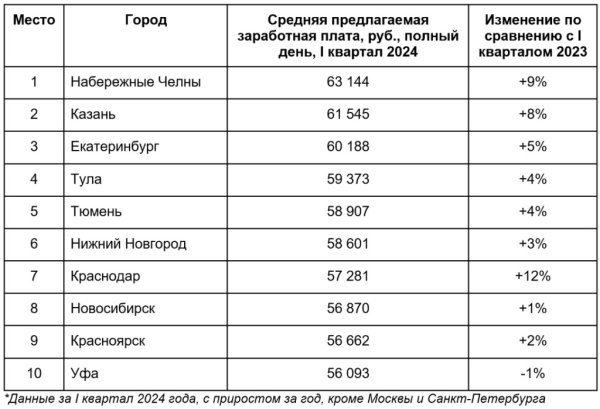 | Место | Город | Средняя предлагаемая заработная плата, руб., полный день, I квартал 2024 | Изменение по сравнению с I кварталом 2023 |
|---|---|---|---|
| 1 | Набережные Челны | 63 144 | +9% |
| 2 | Казань | 61 545 | +8% |
| 3 | Екатеринбург | 60 188 | +5% |
| 4 | Тула | 59 373 | +4% |
| 5 | Тюмень | 58 907 | +4% |
| 6 | Нижний Новгород | 58 601 | +3% |
| 7 | Краснодар | 57 281 | +12% |
| 8 | Новосибирск | 56 870 | +1% |
| 9 | Красноярск | 56 662 | +2% |
| 10 | Уфа | 56 093 | -1% |

*Данные за I квартал 2024 года, с приростом за год, кроме Москвы и Санкт-Петербурга